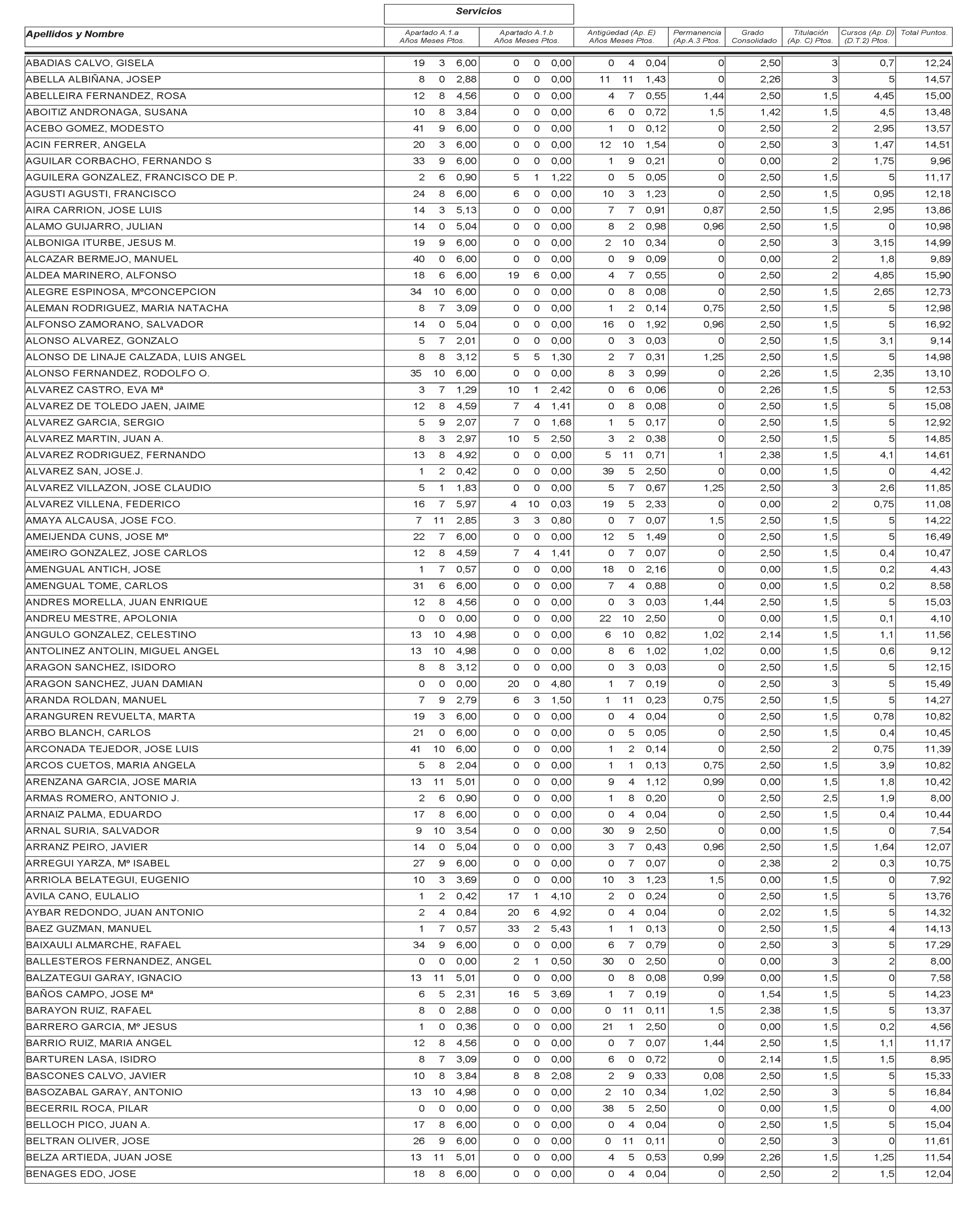 Servicios

| Apellidos y Nombre | Apartado A.1.a Años Meses Ptos. | Apartado A.1.b Años Meses Ptos. | Antigüedad (Ap. E) Años Meses Ptos. | Permanencia (Ap.A.3 Ptos. | Grado Consolidado | Titulación (Ap. C) Ptos. | Cursos (Ap. D) (D.T.2) Ptos. | Total Puntos. |
|---|---|---|---|---|---|---|---|---|
| ABADIAS CALVO, GISELA | 19 3 6,00 | 0 0 0,00 | 0 4 0,04 | 0 | 2,50 | 3 | 0,7 | 12,24 |
| ABELLA ALBIÑANA, JOSEP | 8 0 2,88 | 0 0 0,00 | 11 11 1,43 | 0 | 2,26 | 3 | 5 | 14,57 |
| ABELLEIRA FERNANDEZ, ROSA | 12 8 4,56 | 0 0 0,00 | 4 7 0,55 | 1,44 | 2,50 | 1,5 | 4,45 | 15,00 |
| ABOITIZ ANDRONAGA, SUSANA | 10 8 3,84 | 0 0 0,00 | 6 0 0,72 | 1,5 | 1,42 | 1,5 | 4,5 | 13,48 |
| ACEBO GOMEZ, MODESTO | 41 9 6,00 | 0 0 0,00 | 1 0 0,12 | 0 | 2,50 | 2 | 2,95 | 13,57 |
| ACIN FERRER, ANGELA | 20 3 6,00 | 0 0 0,00 | 12 10 1,54 | 0 | 2,50 | 3 | 1,47 | 14,51 |
| AGUILAR CORBACHO, FERNANDO S | 33 9 6,00 | 0 0 0,00 | 1 9 0,21 | 0 | 0,00 | 2 | 1,75 | 9,96 |
| AGUILERA GONZALEZ, FRANCISCO DE P. | 2 6 0,90 | 5 1 1,22 | 0 5 0,05 | 0 | 2,50 | 1,5 | 5 | 11,17 |
| AGUSTI AGUSTI, FRANCISCO | 24 8 6,00 | 6 0 0,00 | 10 3 1,23 | 0 | 2,50 | 1,5 | 0,95 | 12,18 |
| AIRA CARRION, JOSE LUIS | 14 3 5,13 | 0 0 0,00 | 7 7 0,91 | 0,87 | 2,50 | 1,5 | 2,95 | 13,86 |
| ALAMO GUIJARRO, JULIAN | 14 0 5,04 | 0 0 0,00 | 8 2 0,98 | 0,96 | 2,50 | 1,5 | 0 | 10,98 |
| ALBONIGA ITURBE, JESUS M. | 19 9 6,00 | 0 0 0,00 | 2 10 0,34 | 0 | 2,50 | 3 | 3,15 | 14,99 |
| ALCAZAR BERMEJO, MANUEL | 40 0 6,00 | 0 0 0,00 | 0 9 0,09 | 0 | 0,00 | 2 | 1,8 | 9,89 |
| ALDEA MARINERO, ALFONSO | 18 6 6,00 | 19 6 0,00 | 4 7 0,55 | 0 | 2,50 | 2 | 4,85 | 15,90 |
| ALEGRE ESPINOSA, MºCONCEPCION | 34 10 6,00 | 0 0 0,00 | 0 8 0,08 | 0 | 2,50 | 1,5 | 2,65 | 12,73 |
| ALEMAN RODRIGUEZ, MARIA NATACHA | 8 7 3,09 | 0 0 0,00 | 1 2 0,14 | 0,75 | 2,50 | 1,5 | 5 | 12,98 |
| ALFONSO ZAMORANO, SALVADOR | 14 0 5,04 | 0 0 0,00 | 16 0 1,92 | 0,96 | 2,50 | 1,5 | 5 | 16,92 |
| ALONSO ALVAREZ, GONZALO | 5 7 2,01 | 0 0 0,00 | 0 3 0,03 | 0 | 2,50 | 1,5 | 3,1 | 9,14 |
| ALONSO DE LINAJE CALZADA, LUIS ANGEL | 8 8 3,12 | 5 5 1,30 | 2 7 0,31 | 1,25 | 2,50 | 1,5 | 5 | 14,98 |
| ALONSO FERNANDEZ, RODOLFO O. | 35 10 6,00 | 0 0 0,00 | 8 3 0,99 | 0 | 2,26 | 1,5 | 2,35 | 13,10 |
| ALVAREZ CASTRO, EVA Mª | 3 7 1,29 | 10 1 2,42 | 0 6 0,06 | 0 | 2,26 | 1,5 | 5 | 12,53 |
| ALVAREZ DE TOLEDO JAEN, JAIME | 12 8 4,59 | 7 4 1,41 | 0 8 0,08 | 0 | 2,50 | 1,5 | 5 | 15,08 |
| ALVAREZ GARCIA, SERGIO | 5 9 2,07 | 7 0 1,68 | 1 5 0,17 | 0 | 2,50 | 1,5 | 5 | 12,92 |
| ALVAREZ MARTIN, JUAN A. | 8 3 2,97 | 10 5 2,50 | 3 2 0,38 | 0 | 2,50 | 1,5 | 5 | 14,85 |
| ALVAREZ RODRIGUEZ, FERNANDO | 13 8 4,92 | 0 0 0,00 | 5 11 0,71 | 1 | 2,38 | 1,5 | 4,1 | 14,61 |
| ALVAREZ SAN, JOSE.J. | 1 2 0,42 | 0 0 0,00 | 39 5 2,50 | 0 | 0,00 | 1,5 | 0 | 4,42 |
| ALVAREZ VILLAZON, JOSE CLAUDIO | 5 1 1,83 | 0 0 0,00 | 5 7 0,67 | 1,25 | 2,50 | 3 | 2,6 | 11,85 |
| ALVAREZ VILLENA, FEDERICO | 16 7 5,97 | 4 10 0,03 | 19 5 2,33 | 0 | 0,00 | 2 | 0,75 | 11,08 |
| AMAYA ALCAUSA, JOSE FCO. | 7 11 2,85 | 3 3 0,80 | 0 7 0,07 | 1,5 | 2,50 | 1,5 | 5 | 14,22 |
| AMEIJENDA CUNS, JOSE Mº | 22 7 6,00 | 0 0 0,00 | 12 5 1,49 | 0 | 2,50 | 1,5 | 5 | 16,49 |
| AMEIRO GONZALEZ, JOSE CARLOS | 12 8 4,59 | 7 4 1,41 | 0 7 0,07 | 0 | 2,50 | 1,5 | 0,4 | 10,47 |
| AMENGUAL ANTICH, JOSE | 1 7 0,57 | 0 0 0,00 | 18 0 2,16 | 0 | 0,00 | 1,5 | 0,2 | 4,43 |
| AMENGUAL TOME, CARLOS | 31 6 6,00 | 0 0 0,00 | 7 4 0,88 | 0 | 0,00 | 1,5 | 0,2 | 8,58 |
| ANDRES MORELLA, JUAN ENRIQUE | 12 8 4,56 | 0 0 0,00 | 0 3 0,03 | 1,44 | 2,50 | 1,5 | 5 | 15,03 |
| ANDREU MESTRE, APOLONIA | 0 0 0,00 | 0 0 0,00 | 22 10 2,50 | 0 | 0,00 | 1,5 | 0,1 | 4,10 |
| ANGULO GONZALEZ, CELESTINO | 13 10 4,98 | 0 0 0,00 | 6 10 0,82 | 1,02 | 2,14 | 1,5 | 1,1 | 11,56 |
| ANTOLINEZ ANTOLIN, MIGUEL ANGEL | 13 10 4,98 | 0 0 0,00 | 8 6 1,02 | 1,02 | 0,00 | 1,5 | 0,6 | 9,12 |
| ARAGON SANCHEZ, ISIDORO | 8 8 3,12 | 0 0 0,00 | 0 3 0,03 | 0 | 2,50 | 1,5 | 5 | 12,15 |
| ARAGON SANCHEZ, JUAN DAMIAN | 0 0 0,00 | 20 0 4,80 | 1 7 0,19 | 0 | 2,50 | 3 | 5 | 15,49 |
| ARANDA ROLDAN, MANUEL | 7 9 2,79 | 6 3 1,50 | 1 11 0,23 | 0,75 | 2,50 | 1,5 | 5 | 14,27 |
| ARANGUREN REVUELTA, MARTA | 19 3 6,00 | 0 0 0,00 | 0 4 0,04 | 0 | 2,50 | 1,5 | 0,78 | 10,82 |
| ARBO BLANCH, CARLOS | 21 0 6,00 | 0 0 0,00 | 0 5 0,05 | 0 | 2,50 | 1,5 | 0,4 | 10,45 |
| ARCONADA TEJEDOR, JOSE LUIS | 41 10 6,00 | 0 0 0,00 | 1 2 0,14 | 0 | 2,50 | 2 | 0,75 | 11,39 |
| ARCOS CUETOS, MARIA ANGELA | 5 8 2,04 | 0 0 0,00 | 1 1 0,13 | 0,75 | 2,50 | 1,5 | 3,9 | 10,82 |
| ARENZANA GARCIA, JOSE MARIA | 13 11 5,01 | 0 0 0,00 | 9 4 1,12 | 0,99 | 0,00 | 1,5 | 1,8 | 10,42 |
| ARMAS ROMERO, ANTONIO J. | 2 6 0,90 | 0 0 0,00 | 1 8 0,20 | 0 | 2,50 | 2,5 | 1,9 | 8,00 |
| ARNAIZ PALMA, EDUARDO | 17 8 6,00 | 0 0 0,00 | 0 4 0,04 | 0 | 2,50 | 1,5 | 0,4 | 10,44 |
| ARNAL SURIA, SALVADOR | 9 10 3,54 | 0 0 0,00 | 30 9 2,50 | 0 | 0,00 | 1,5 | 0 | 7,54 |
| ARRANZ PEIRO, JAVIER | 14 0 5,04 | 0 0 0,00 | 3 7 0,43 | 0,96 | 2,50 | 1,5 | 1,64 | 12,07 |
| ARREGUI YARZA, Mº ISABEL | 27 9 6,00 | 0 0 0,00 | 0 7 0,07 | 0 | 2,38 | 2 | 0,3 | 10,75 |
| ARRIOLA BELATEGUI, EUGENIO | 10 3 3,69 | 0 0 0,00 | 10 3 1,23 | 1,5 | 0,00 | 1,5 | 0 | 7,92 |
| AVILA CANO, EULALIO | 1 2 0,42 | 17 1 4,10 | 2 0 0,24 | 0 | 2,50 | 1,5 | 5 | 13,76 |
| AYBAR REDONDO, JUAN ANTONIO | 2 4 0,84 | 20 6 4,92 | 0 4 0,04 | 0 | 2,02 | 1,5 | 5 | 14,32 |
| BAEZ GUZMAN, MANUEL | 1 7 0,57 | 33 2 5,43 | 1 1 0,13 | 0 | 2,50 | 1,5 | 4 | 14,13 |
| BAIXAULI ALMARCHE, RAFAEL | 34 9 6,00 | 0 0 0,00 | 6 7 0,79 | 0 | 2,50 | 3 | 5 | 17,29 |
| BALLESTEROS FERNANDEZ, ANGEL | 0 0 0,00 | 2 1 0,50 | 30 0 2,50 | 0 | 0,00 | 3 | 2 | 8,00 |
| BALZATEGUI GARAY, IGNACIO | 13 11 5,01 | 0 0 0,00 | 0 8 0,08 | 0,99 | 0,00 | 1,5 | 0 | 7,58 |
| BAÑOS CAMPO, JOSE Mª | 6 5 2,31 | 16 5 3,69 | 1 7 0,19 | 0 | 1,54 | 1,5 | 5 | 14,23 |
| BARAYON RUIZ, RAFAEL | 8 0 2,88 | 0 0 0,00 | 0 11 0,11 | 1,5 | 2,38 | 1,5 | 5 | 13,37 |
| BARRERO GARCIA, Mº JESUS | 1 0 0,36 | 0 0 0,00 | 21 1 2,50 | 0 | 0,00 | 1,5 | 0,2 | 4,56 |
| BARRIO RUIZ, MARIA ANGEL | 12 8 4,56 | 0 0 0,00 | 0 7 0,07 | 1,44 | 2,50 | 1,5 | 1,1 | 11,17 |
| BARTUREN LASA, ISIDRO | 8 7 3,09 | 0 0 0,00 | 6 0 0,72 | 0 | 2,14 | 1,5 | 1,5 | 8,95 |
| BASCONES CALVO, JAVIER | 10 8 3,84 | 8 8 2,08 | 2 9 0,33 | 0,08 | 2,50 | 1,5 | 5 | 15,33 |
| BASOZABAL GARAY, ANTONIO | 13 10 4,98 | 0 0 0,00 | 2 10 0,34 | 1,02 | 2,50 | 3 | 5 | 16,84 |
| BECERRIL ROCA, PILAR | 0 0 0,00 | 0 0 0,00 | 38 5 2,50 | 0 | 0,00 | 1,5 | 0 | 4,00 |
| BELLOCH PICO, JUAN A. | 17 8 6,00 | 0 0 0,00 | 0 4 0,04 | 0 | 2,50 | 1,5 | 5 | 15,04 |
| BELTRAN OLIVER, JOSE | 26 9 6,00 | 0 0 0,00 | 0 11 0,11 | 0 | 2,50 | 3 | 0 | 11,61 |
| BELZA ARTIEDA, JUAN JOSE | 13 11 5,01 | 0 0 0,00 | 4 5 0,53 | 0,99 | 2,26 | 1,5 | 1,25 | 11,54 |
| BENAGES EDO, JOSE | 18 8 6,00 | 0 0 0,00 | 0 4 0,04 | 0 | 2,50 | 2 | 1,5 | 12,04 |